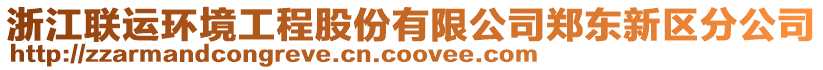 浙江联运环境工程股份有限公司郑东新区分公司
http://zzarmandcongreve.cn.coovee.com